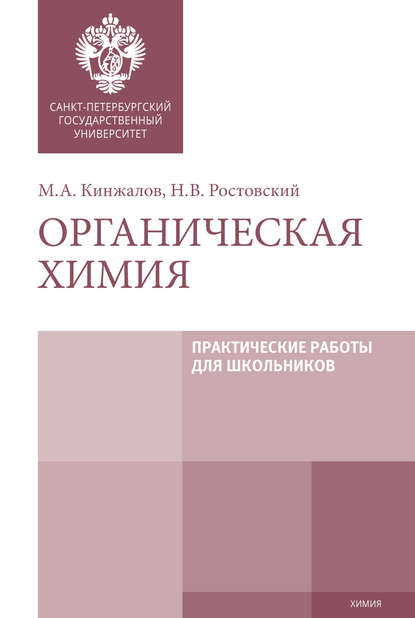 САНКТ-ПЕТЕРБУРГСКИЙ ГОСУДАРСТВЕННЫЙ УНИВЕРСИТЕТ

М.А. Кинжалов, Н.В. Ростовский

ОРГАНИЧЕСКАЯ ХИМИЯ

ПРАКТИЧЕСКИЕ РАБОТЫ ДЛЯ ШКОЛЬНИКОВ

ХИМИЯ